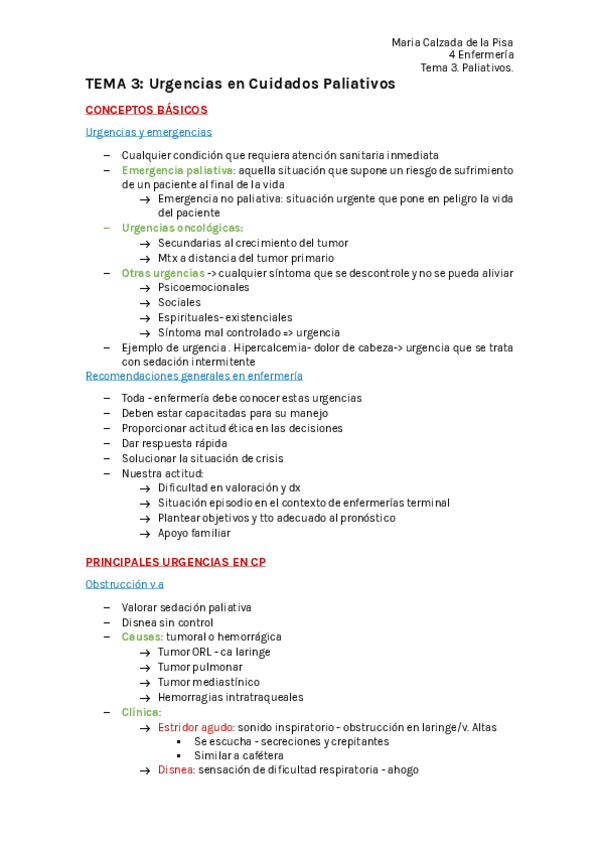 Maria Calzada de la Pisa
4 Enfermería
Tema 3. Paliativos.

TEMA 3: Urgencias en Cuidados Paliativos

CONCEPTOS BÁSICOS

Urgencias y emergencias

– Cualquier condición que requiera atención sanitaria inmediata
– Emergencia paliativa: aquella situación que supone un riesgo de sufrimiento de un paciente al final de la vida
→ Emergencia no paliativa: situación urgente que pone en peligro la vida del paciente
– Urgencias oncológicas:
→ Secundarias al crecimiento del tumor
→ Mtx a distancia del tumor primario
– Otras urgencias -> cualquier síntoma que se descontrole y no se pueda aliviar
→ Psicoemocionales
→ Sociales
→ Espirituales- existenciales
→ Síntoma mal controlado => urgencia
– Ejemplo de urgencia . Hipercalcemia- dolor de cabeza-> urgencia que se trata con sedación intermitente

Recomendaciones generales en enfermería

– Toda - enfermería debe conocer estas urgencias
– Deben estar capacitadas para su manejo
– Proporcionar actitud ética en las decisiones
– Dar respuesta rápida
– Solucionar la situación de crisis
– Nuestra actitud:
→ Dificultad en valoración y dx
→ Situación episodio en el contexto de enfermerías terminal
→ Plantear objetivos y tto adecuado al pronóstico
→ Apoyo familiar

PRINCIPALES URGENCIAS EN CP

Obstrucción v.a

– Valorar sedación paliativa
– Disnea sin control
– Causas: tumoral o hemorrágica
→ Tumor ORL - ca laringe
→ Tumor pulmonar
→ Tumor mediastínico
→ Hemorragias intratraqueales
– Clínica:
→ Estridor agudo: sonido inspiratorio - obstrucción en laringe/v. Altas
▪ Se escucha - secreciones y crepitantes
▪ Similar a cafétera
→ Disnea: sensación de dificultad respiratoria - ahogo